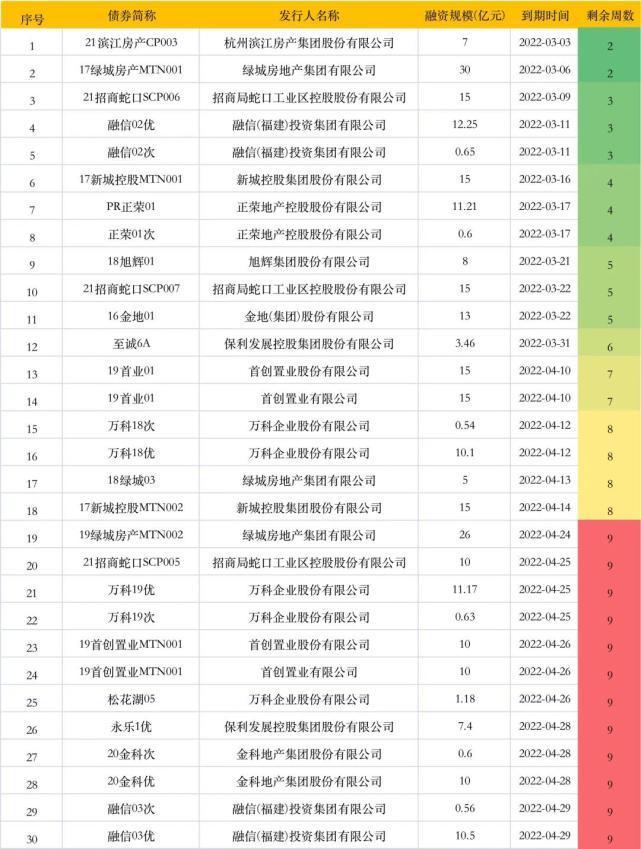 | 序号 | 债券简称 | 发行人名称 | 融资规模(亿元) | 到期时间 | 剩余周数 |
|---|---|---|---|---|---|
| 1 | 21滨江房产CP003 | 杭州滨江房产集团股份有限公司 | 7 | 2022-03-03 | 2 |
| 2 | 17绿城房产MTN001 | 绿城房地产集团有限公司 | 30 | 2022-03-06 | 2 |
| 3 | 21招商蛇口SCP006 | 招商局蛇口工业区控股股份有限公司 | 15 | 2022-03-09 | 3 |
| 4 | 融信02优 | 融信(福建)投资集团有限公司 | 12.25 | 2022-03-11 | 3 |
| 5 | 融信02次 | 融信(福建)投资集团有限公司 | 0.65 | 2022-03-11 | 3 |
| 6 | 17新城控股MTN001 | 新城控股集团股份有限公司 | 15 | 2022-03-16 | 4 |
| 7 | PR正荣01 | 正荣地产控股股份有限公司 | 11.21 | 2022-03-17 | 4 |
| 8 | 正荣01次 | 正荣地产控股股份有限公司 | 0.6 | 2022-03-17 | 4 |
| 9 | 18旭辉01 | 旭辉集团股份有限公司 | 8 | 2022-03-21 | 5 |
| 10 | 21招商蛇口SCP007 | 招商局蛇口工业区控股股份有限公司 | 15 | 2022-03-22 | 5 |
| 11 | 16金地01 | 金地(集团)股份有限公司 | 13 | 2022-03-22 | 5 |
| 12 | 至诚6A | 保利发展控股集团股份有限公司 | 3.46 | 2022-03-31 | 6 |
| 13 | 19首业01 | 首创置业股份有限公司 | 15 | 2022-04-10 | 7 |
| 14 | 19首业01 | 首创置业有限公司 | 15 | 2022-04-10 | 7 |
| 15 | 万科18次 | 万科企业股份有限公司 | 0.54 | 2022-04-12 | 8 |
| 16 | 万科18优 | 万科企业股份有限公司 | 10.1 | 2022-04-12 | 8 |
| 17 | 18绿城03 | 绿城房地产集团有限公司 | 5 | 2022-04-13 | 8 |
| 18 | 17新城控股MTN002 | 新城控股集团股份有限公司 | 15 | 2022-04-14 | 8 |
| 19 | 19绿城房产MTN002 | 绿城房地产集团有限公司 | 26 | 2022-04-24 | 9 |
| 20 | 21招商蛇口SCP005 | 招商局蛇口工业区控股股份有限公司 | 10 | 2022-04-25 | 9 |
| 21 | 万科19优 | 万科企业股份有限公司 | 11.17 | 2022-04-25 | 9 |
| 22 | 万科19次 | 万科企业股份有限公司 | 0.63 | 2022-04-25 | 9 |
| 23 | 19首创置业MTN001 | 首创置业股份有限公司 | 10 | 2022-04-26 | 9 |
| 24 | 19首创置业MTN001 | 首创置业有限公司 | 10 | 2022-04-26 | 9 |
| 25 | 松花湖05 | 万科企业股份有限公司 | 1.18 | 2022-04-26 | 9 |
| 26 | 永乐1优 | 保利发展控股集团股份有限公司 | 7.4 | 2022-04-28 | 9 |
| 27 | 20金科次 | 金科地产集团股份有限公司 | 0.6 | 2022-04-28 | 9 |
| 28 | 20金科优 | 金科地产集团股份有限公司 | 10 | 2022-04-28 | 9 |
| 29 | 融信03次 | 融信(福建)投资集团有限公司 | 0.56 | 2022-04-29 | 9 |
| 30 | 融信03优 | 融信(福建)投资集团有限公司 | 10.5 | 2022-04-29 | 9 |